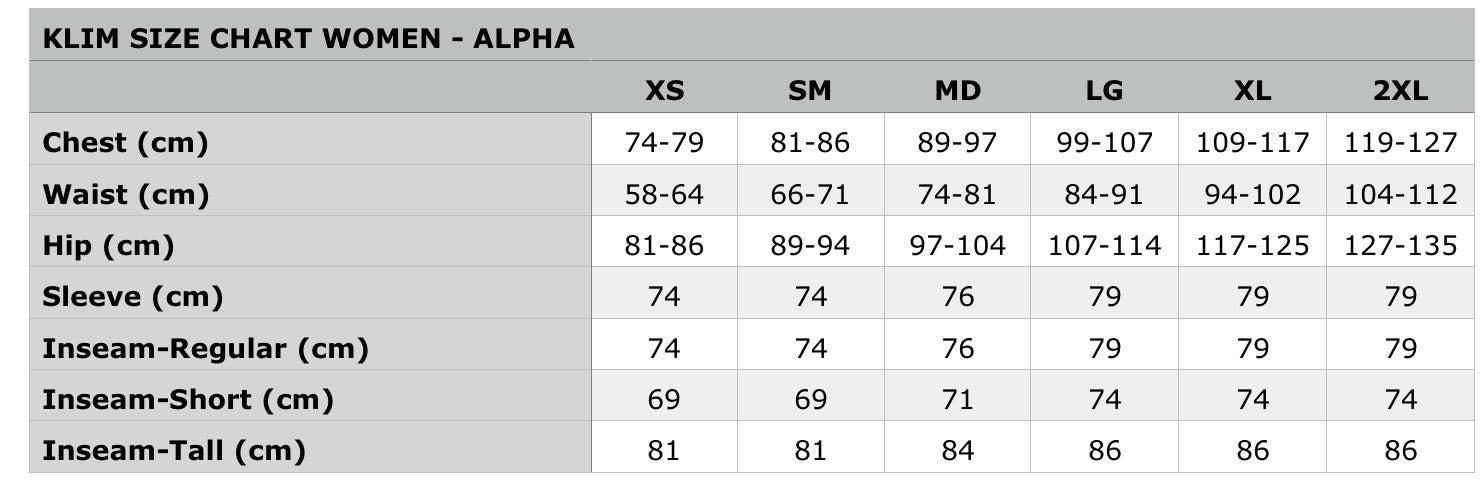 KLIM SIZE CHART WOMEN - ALPHA

| | XS | SM | MD | LG | XL | 2XL |
|---|---|---|---|---|---|---|
| Chest (cm) | 74-79 | 81-86 | 89-97 | 99-107 | 109-117 | 119-127 |
| Waist (cm) | 58-64 | 66-71 | 74-81 | 84-91 | 94-102 | 104-112 |
| Hip (cm) | 81-86 | 89-94 | 97-104 | 107-114 | 117-125 | 127-135 |
| Sleeve (cm) | 74 | 74 | 76 | 79 | 79 | 79 |
| Inseam-Regular (cm) | 74 | 74 | 76 | 79 | 79 | 79 |
| Inseam-Short (cm) | 69 | 69 | 71 | 74 | 74 | 74 |
| Inseam-Tall (cm) | 81 | 81 | 84 | 86 | 86 | 86 |